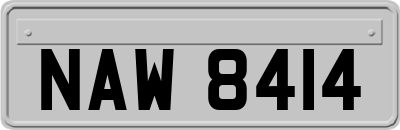 NAW 8414